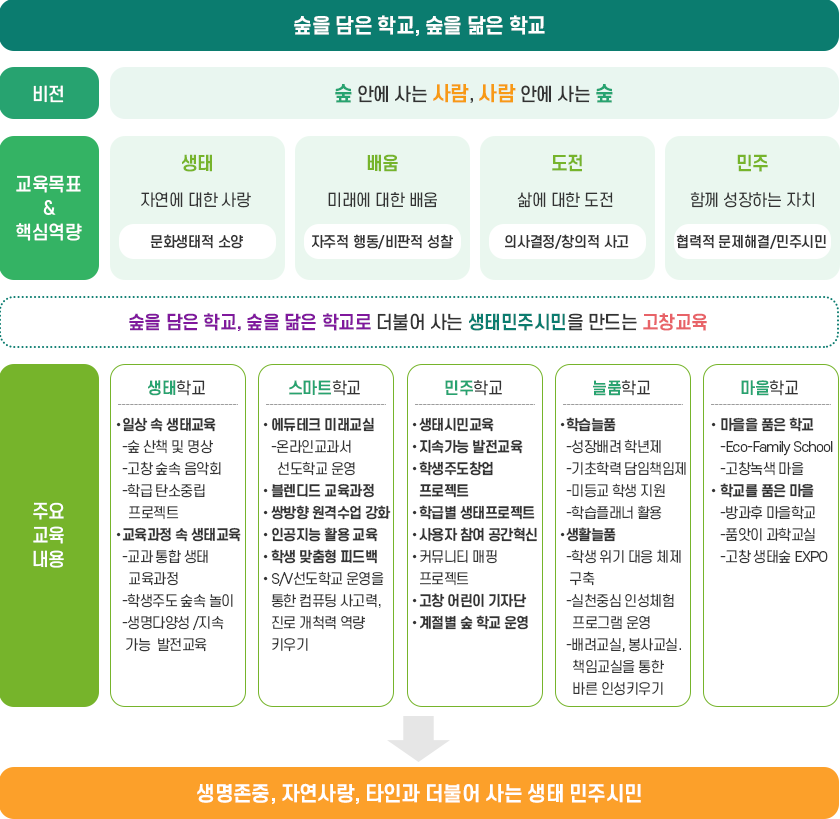 숲을 담은 학교, 숲을 닮은 학교

비전

숲 안에 사는 사람, 사람 안에 사는 숲

교육목표 & 핵심역량

생태
자연에 대한 사랑
문화생태적 소양

배움
미래에 대한 배움
자주적 행동/비판적 성찰

도전
삶에 대한 도전
의사결정/창의적 사고

민주
함께 성장하는 자치
협력적 문제해결/민주시민

숲을 담은 학교, 숲을 닮은 학교로 더불어 사는 생태민주시민을 만드는 고창교육

주요 교육 내용

생태학교
• 일상 속 생태교육
-숲 산책 및 명상
-고창 숲속 음악회
-학급 탄소중립 프로젝트
• 교육과정 속 생태교육
-교과 통합 생태 교육과정
-학생주도 숲속 놀이
-생명다양성 /지속 가능 발전교육

스마트학교
• 에듀테크 미래교실
-온라인교과서 선도학교 운영
• 블렌디드 교육과정
• 쌍방향 원격수업 강화
• 인공지능 활용 교육
• 학생 맞춤형 피드백
• S/V선도학교 운영을 통한 컴퓨팅 사고력, 진로 개척력 역량 키우기

민주학교
• 생태시민교육
• 지속가능 발전교육
• 학생주도창업 프로젝트
• 학급별 생태프로젝트
• 사용자 참여 공간혁신
• 커뮤니티 매핑 프로젝트
• 고창 어린이 기자단
• 계절별 숲 학교 운영

늘품학교
• 학습늘품
-성장배려 학년제
-기초학력 담임책임제
-미등교 학생 지원
-학습플래너 활용
• 생활늘품
-학생 위기 대응 체제 구축
-실천중심 인성체험 프로그램 운영
-배려교실, 봉사교실. 책임교실을 통한 바른 인성키우기

마을학교
• 마을을 품은 학교
-Eco-Family School
-고창녹색 마을
• 학교를 품은 마을
-방과후 마을학교
-품앗이 과학교실
-고창 생태숲 EXPO

생명존중, 자연사랑, 타인과 더불어 사는 생태 민주시민